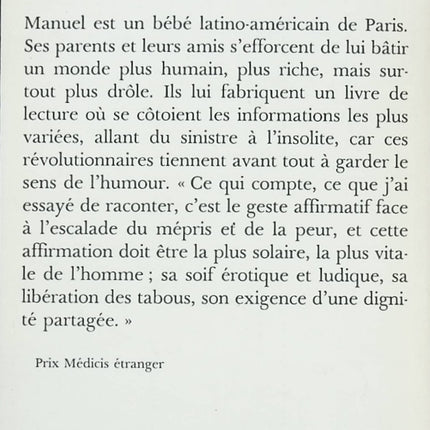 Manuel est un bébé latino-américain de Paris. Ses parents et leurs amis s'efforcent de lui bâtir un monde plus humain, plus riche, mais surtout plus drôle. Ils lui fabriquent un livre de lecture où se côtoient les informations les plus variées, allant du sinistre à l'insolite, car ces révolutionnaires tiennent avant tout à garder le sens de l'humour. « Ce qui compte, ce que j'ai essayé de raconter, c'est le geste affirmatif face à l'escalade du mépris et de la peur, et cette affirmation doit être la plus solaire, la plus vitale de l'homme ; sa soif érotique et ludique, sa libération des tabous, son exigence d'une dignité partagée. »

Prix Médicis étranger